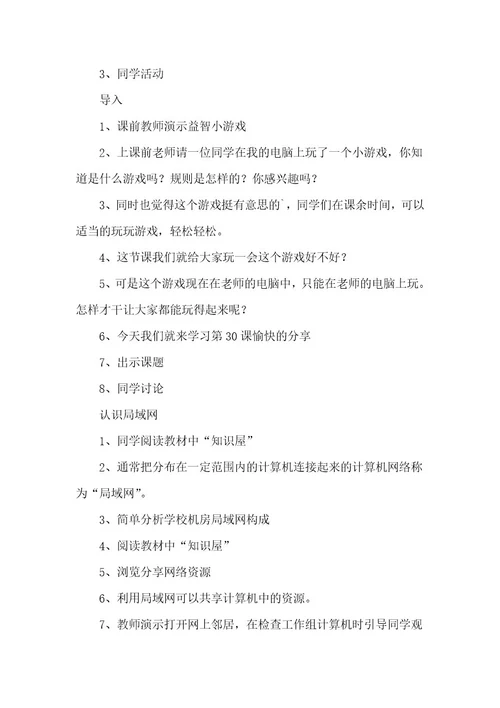 3、同学活动

导入

1、课前教师演示益智小游戏

2、上课前老师请一位同学在我的电脑上玩了一个小游戏，你知道是什么游戏吗？规则是怎样的？你感兴趣吗？

3、同时也觉得这个游戏挺有意思的`，同学们在课余时间，可以适当的玩玩游戏，轻松轻松。

4、这节课我们就给大家玩一会这个游戏好不好？

5、可是这个游戏现在在老师的电脑中，只能在老师的电脑上玩。怎样才干让大家都能玩得起来呢？

6、今天我们就来学习第30课愉快的分享

7、出示课题

8、同学讨论

认识局域网

1、同学阅读教材中“知识屋”

2、通常把分布在一定范围内的计算机连接起来的计算机网络称为“局域网”。

3、简单分析学校机房局域网构成

4、阅读教材中“知识屋”

5、浏览分享网络资源

6、利用局域网可以共享计算机中的资源。

7、教师演示打开网上邻居，在检查工作组计算机时引导同学观